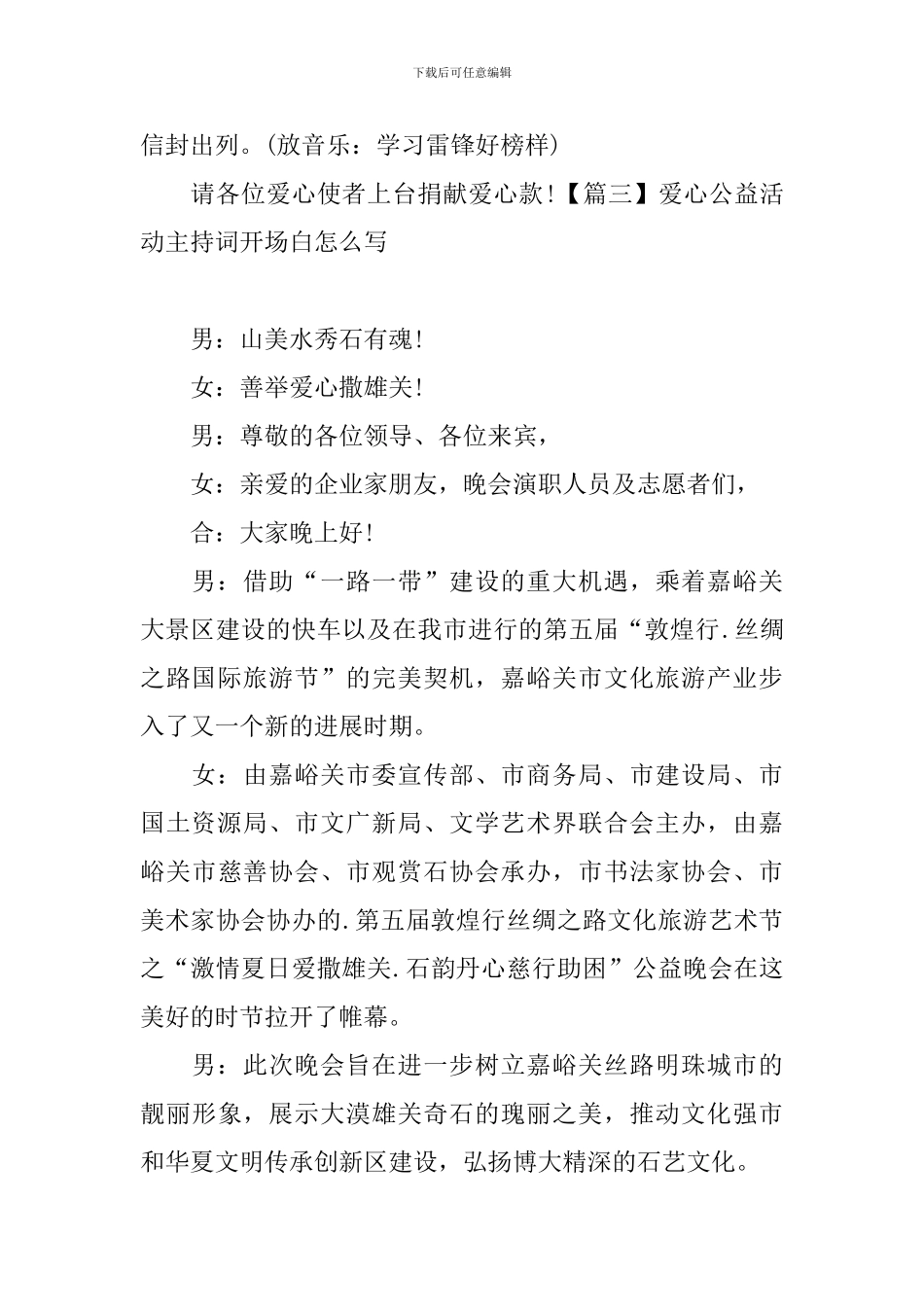 下载后可任意编辑

信封出列。(放音乐：学习雷锋好榜样)

请各位爱心使者上台捐献爱心款!【篇三】爱心公益活动主持词开场白怎么写

男：山美水秀石有魂!

女：善举爱心撒雄关!

男：尊敬的各位领导、各位来宾，

女：亲爱的企业家朋友，晚会演职人员及志愿者们，

合：大家晚上好!

男：借助“一路一带”建设的重大机遇，乘着嘉峪关大景区建设的快车以及在我市进行的第五届“敦煌行.丝绸之路国际旅游节”的完美契机，嘉峪关市文化旅游产业步入了又一个新的进展时期。

女：由嘉峪关市委宣传部、市商务局、市建设局、市国土资源局、市文广新局、文学艺术界联合会主办，由嘉峪关市慈善协会、市观赏石协会承办，市书法家协会、市美术家协会协办的.第五届敦煌行丝绸之路文化旅游艺术节之“激情夏日爱撒雄关.石韵丹心慈行助困”公益晚会在这美好的时节拉开了帷幕。

男：此次晚会旨在进一步树立嘉峪关丝路明珠城市的靓丽形象，展示大漠雄关奇石的瑰丽之美，推动文化强市和华夏文明传承创新区建设，弘扬博大精深的石艺文化。